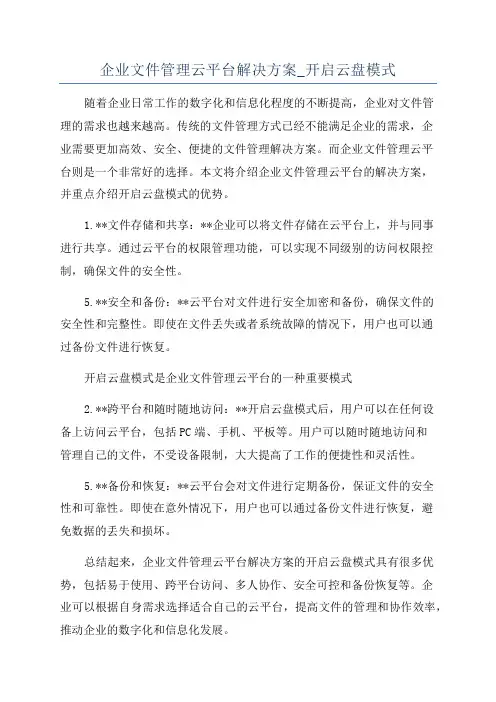 企业文件管理云平台解决方案_开启云盘模式

随着企业日常工作的数字化和信息化程度的不断提高，企业对文件管理的需求也越来越高。传统的文件管理方式已经不能满足企业的需求，企业需要更加高效、安全、便捷的文件管理解决方案。而企业文件管理云平台则是一个非常好的选择。本文将介绍企业文件管理云平台的解决方案，并重点介绍开启云盘模式的优势。

1.**文件存储和共享：**企业可以将文件存储在云平台上，并与同事进行共享。通过云平台的权限管理功能，可以实现不同级别的访问权限控制，确保文件的安全性。

5.**安全和备份：**云平台对文件进行安全加密和备份，确保文件的安全性和完整性。即使在文件丢失或者系统故障的情况下，用户也可以通过备份文件进行恢复。

开启云盘模式是企业文件管理云平台的一种重要模式

2.**跨平台和随时随地访问：**开启云盘模式后，用户可以在任何设备上访问云平台，包括PC端、手机、平板等。用户可以随时随地访问和管理自己的文件，不受设备限制，大大提高了工作的便捷性和灵活性。

5.**备份和恢复：**云平台会对文件进行定期备份，保证文件的安全性和可靠性。即使在意外情况下，用户也可以通过备份文件进行恢复，避免数据的丢失和损坏。

总结起来，企业文件管理云平台解决方案的开启云盘模式具有很多优势，包括易于使用、跨平台访问、多人协作、安全可控和备份恢复等。企业可以根据自身需求选择适合自己的云平台，提高文件的管理和协作效率，推动企业的数字化和信息化发展。